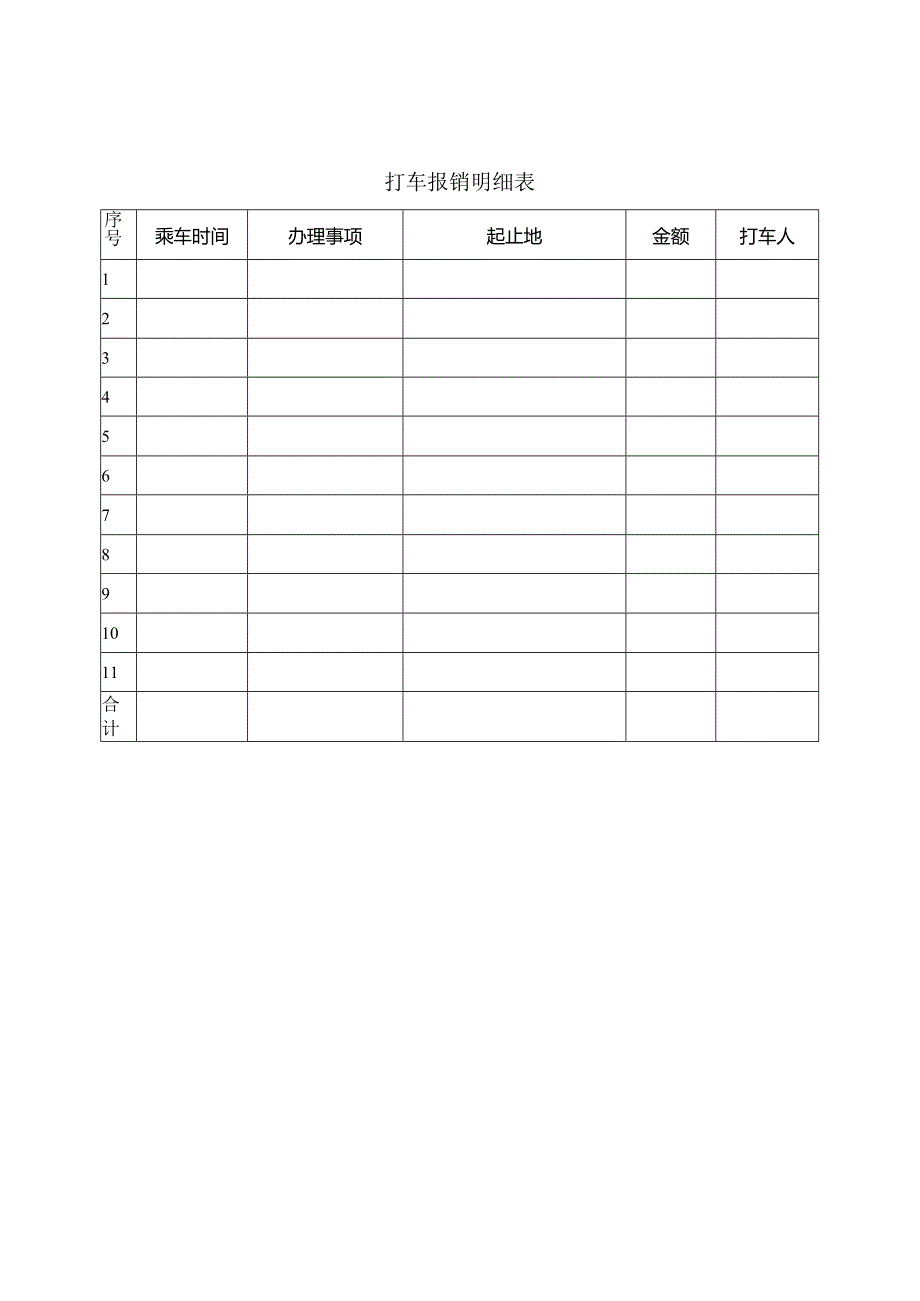 打车报销明细表

| 序号 | 乘车时间 | 办理事项 | 起止地 | 金额 | 打车人 |
|---|---|---|---|---|---|
| 1 | | | | | |
| 2 | | | | | |
| 3 | | | | | |
| 4 | | | | | |
| 5 | | | | | |
| 6 | | | | | |
| 7 | | | | | |
| 8 | | | | | |
| 9 | | | | | |
| 10 | | | | | |
| 11 | | | | | |
| 合计 | | | | | |